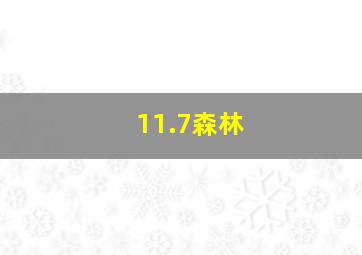 11.7森林